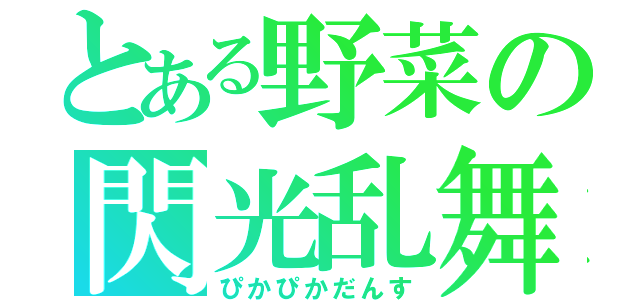 とある野菜の
閃光乱舞
ぴかぴかだんす